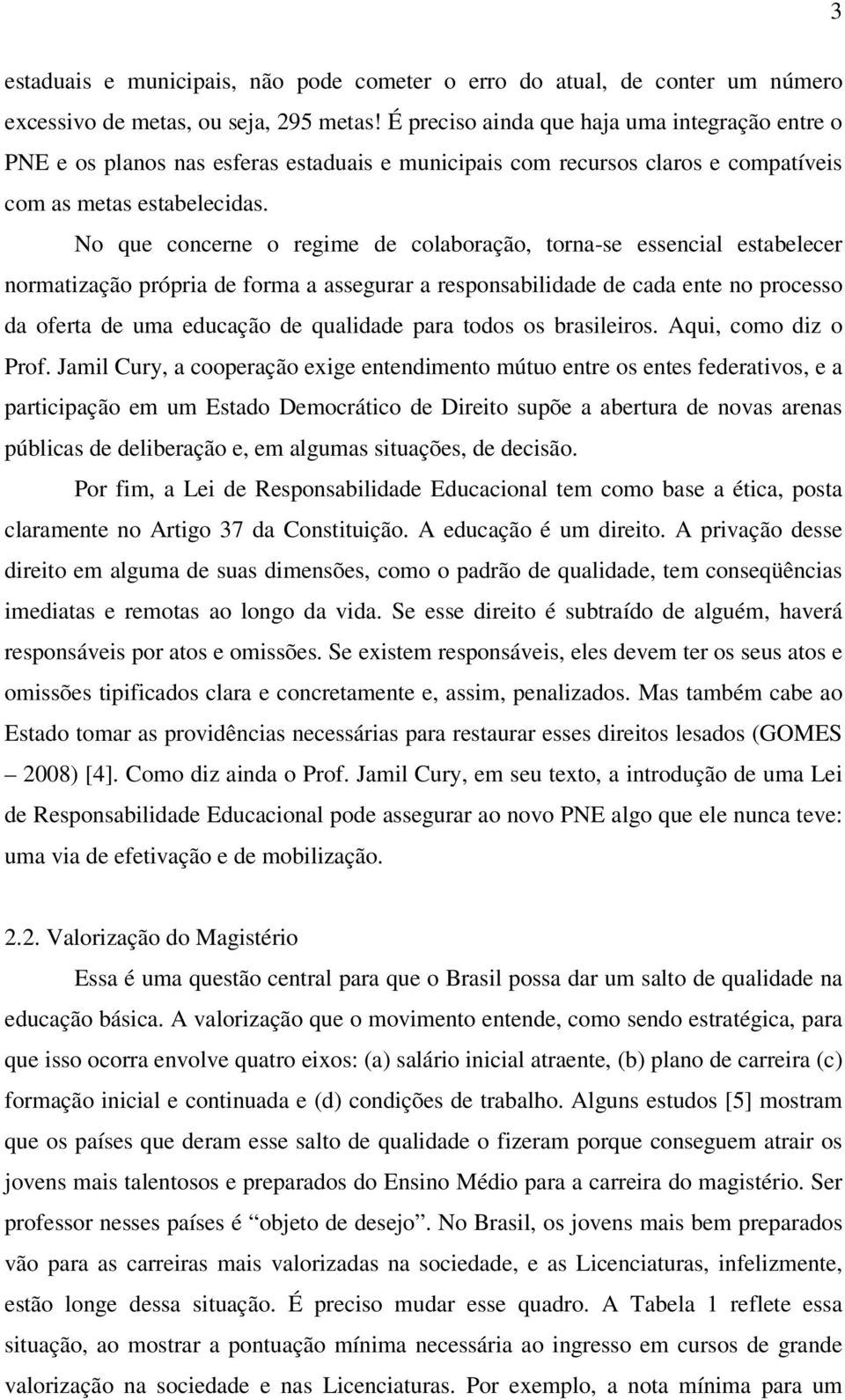 3

estaduais e municipais, não pode cometer o erro do atual, de conter um número excessivo de metas, ou seja, 295 metas! É preciso ainda que haja uma integração entre o PNE e os planos nas esferas estaduais e municipais com recursos claros e compatíveis com as metas estabelecidas.

No que concerne o regime de colaboração, torna-se essencial estabelecer normatização própria de forma a assegurar a responsabilidade de cada ente no processo da oferta de uma educação de qualidade para todos os brasileiros. Aqui, como diz o Prof. Jamil Cury, a cooperação exige entendimento mútuo entre os entes federativos, e a participação em um Estado Democrático de Direito supõe a abertura de novas arenas públicas de deliberação e, em algumas situações, de decisão.

Por fim, a Lei de Responsabilidade Educacional tem como base a ética, posta claramente no Artigo 37 da Constituição. A educação é um direito. A privação desse direito em alguma de suas dimensões, como o padrão de qualidade, tem conseqüências imediatas e remotas ao longo da vida. Se esse direito é subtraído de alguém, haverá responsáveis por atos e omissões. Se existem responsáveis, eles devem ter os seus atos e omissões tipificados clara e concretamente e, assim, penalizados. Mas também cabe ao Estado tomar as providências necessárias para restaurar esses direitos lesados (GOMES – 2008) [4]. Como diz ainda o Prof. Jamil Cury, em seu texto, a introdução de uma Lei de Responsabilidade Educacional pode assegurar ao novo PNE algo que ele nunca teve: uma via de efetivação e de mobilização.

2.2. Valorização do Magistério

Essa é uma questão central para que o Brasil possa dar um salto de qualidade na educação básica. A valorização que o movimento entende, como sendo estratégica, para que isso ocorra envolve quatro eixos: (a) salário inicial atraente, (b) plano de carreira (c) formação inicial e continuada e (d) condições de trabalho. Alguns estudos [5] mostram que os países que deram esse salto de qualidade o fizeram porque conseguem atrair os jovens mais talentosos e preparados do Ensino Médio para a carreira do magistério. Ser professor nesses países é “objeto de desejo”. No Brasil, os jovens mais bem preparados vão para as carreiras mais valorizadas na sociedade, e as Licenciaturas, infelizmente, estão longe dessa situação. É preciso mudar esse quadro. A Tabela 1 reflete essa situação, ao mostrar a pontuação mínima necessária ao ingresso em cursos de grande valorização na sociedade e nas Licenciaturas. Por exemplo, a nota mínima para um